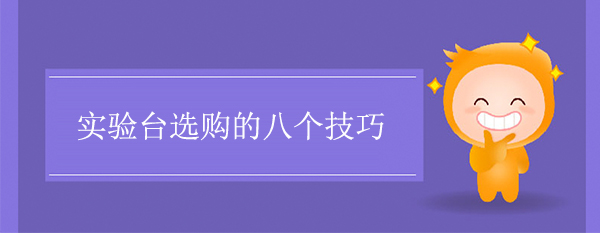 实验台选购的八个技巧